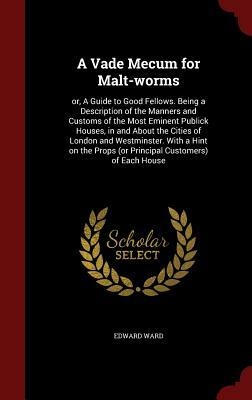 A Vade Mecum for Malt-worms

or, A Guide to Good Fellows. Being a Description of the Manners and Customs of the Most Eminent Publick Houses, in and About the Cities of London and Westminster. With a Hint on the Props (or Principal Customers) of Each House

Scholar SELECT

EDWARD WARD